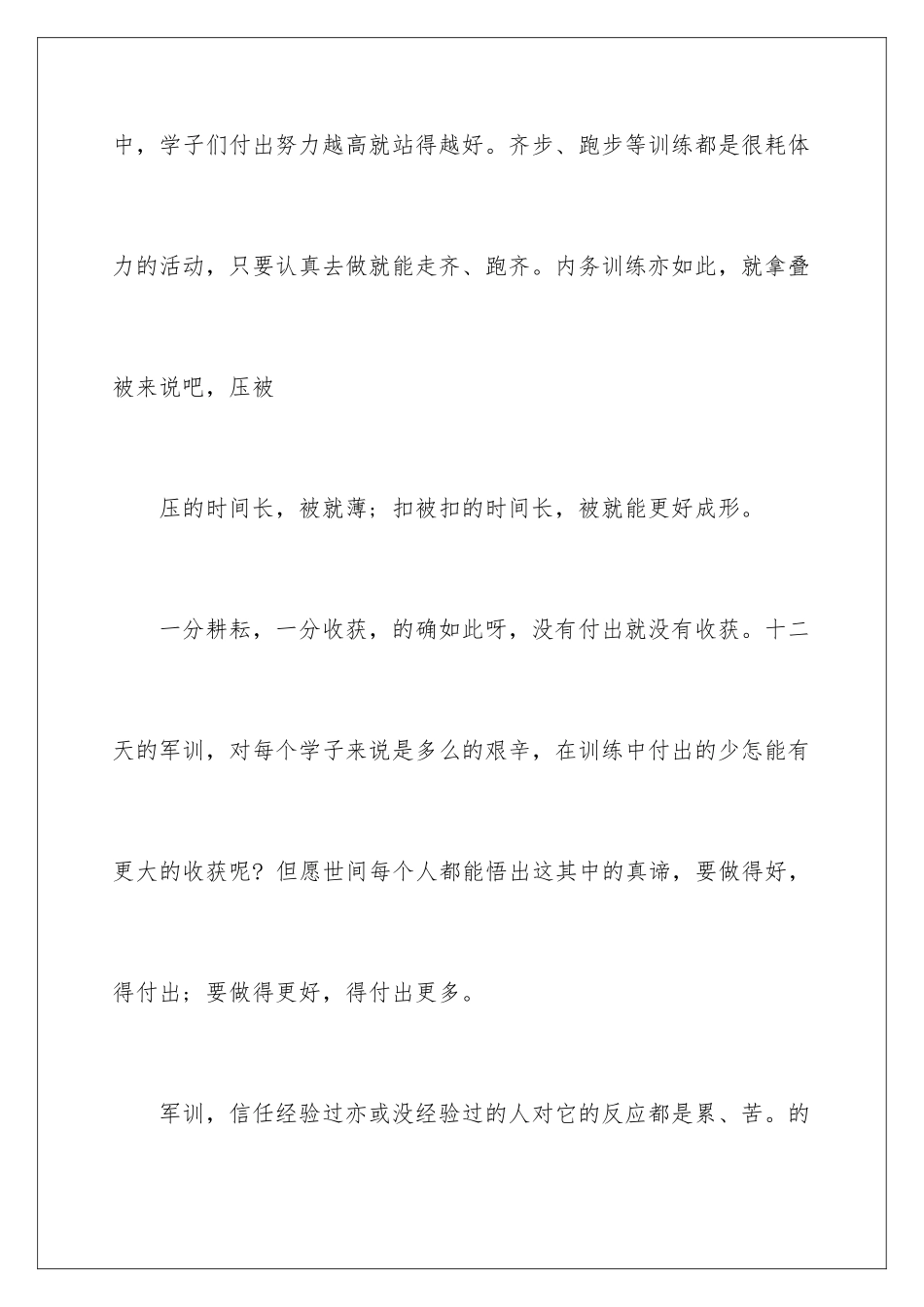 中，学子们付出努力越高就站得越好。齐步、跑步等训练都是很耗体力的活动，只要认真去做就能走齐、跑齐。内务训练亦如此，就拿叠被来说吧，压被

压的时间长，被就薄；扣被扣的时间长，被就能更好成形。

一分耕耘，一分收获，的确如此呀，没有付出就没有收获。十二天的军训，对每个学子来说是多么的艰辛，在训练中付出的少怎能有更大的收获呢？但愿世间每个人都能悟出这其中的真谛，要做得好，得付出；要做得更好，得付出更多。

军训，信任经验过亦或没经验过的人对它的反应都是累、苦。的